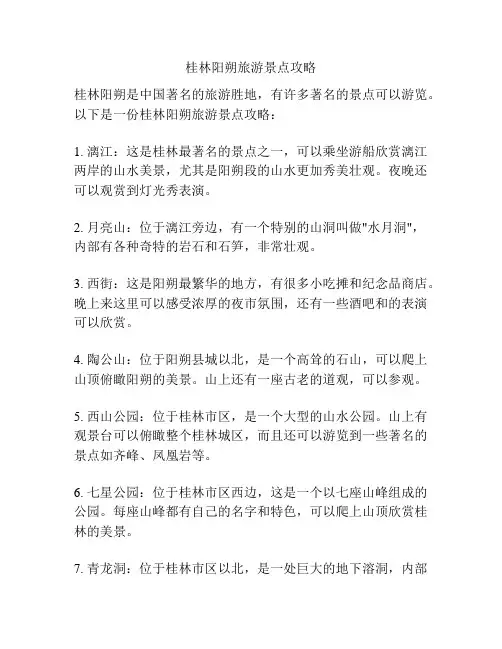 桂林阳朔旅游景点攻略

桂林阳朔是中国著名的旅游胜地，有许多著名的景点可以游览。以下是一份桂林阳朔旅游景点攻略：

1. 漓江：这是桂林最著名的景点之一，可以乘坐游船欣赏漓江两岸的山水美景，尤其是阳朔段的山水更加秀美壮观。夜晚还可以观赏到灯光秀表演。

2. 月亮山：位于漓江旁边，有一个特别的山洞叫做"水月洞"，内部有各种奇特的岩石和石笋，非常壮观。

3. 西街：这是阳朔最繁华的地方，有很多小吃摊和纪念品商店。晚上来这里可以感受浓厚的夜市氛围，还有一些酒吧和的表演可以欣赏。

4. 陶公山：位于阳朔县城以北，是一个高耸的石山，可以爬上山顶俯瞰阳朔的美景。山上还有一座古老的道观，可以参观。

5. 西山公园：位于桂林市区，是一个大型的山水公园。山上有观景台可以俯瞰整个桂林城区，而且还可以游览到一些著名的景点如齐峰、凤凰岩等。

6. 七星公园：位于桂林市区西边，这是一个以七座山峰组成的公园。每座山峰都有自己的名字和特色，可以爬上山顶欣赏桂林的美景。

7. 青龙洞：位于桂林市区以北，是一处巨大的地下溶洞，内部